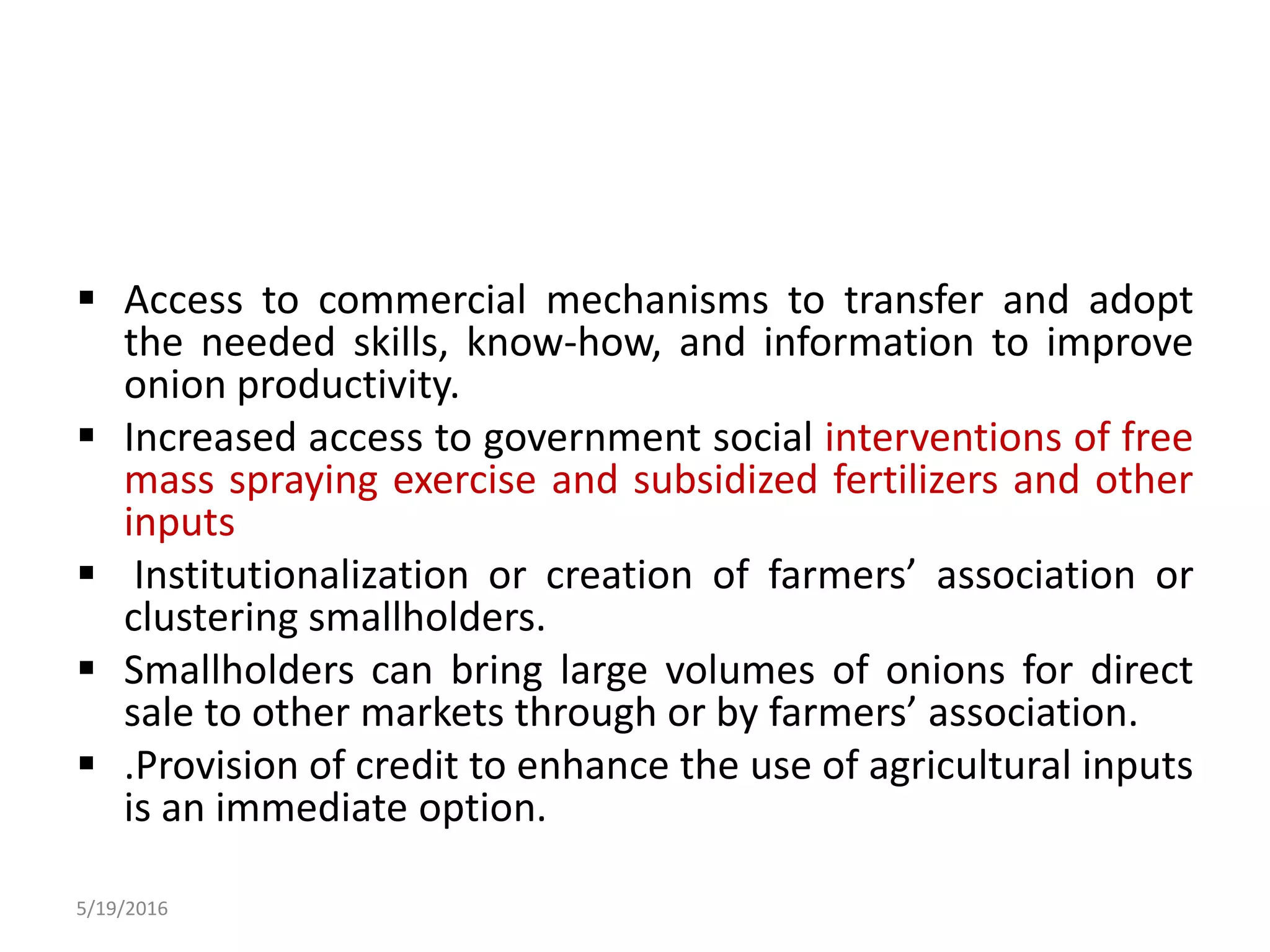 ▪ Access to commercial mechanisms to transfer and adopt the needed skills, know-how, and information to improve onion productivity.

▪ Increased access to government social interventions of free mass spraying exercise and subsidized fertilizers and other inputs

▪ Institutionalization or creation of farmers’ association or clustering smallholders.

▪ Smallholders can bring large volumes of onions for direct sale to other markets through or by farmers’ association.

▪ .Provision of credit to enhance the use of agricultural inputs is an immediate option.

5/19/2016